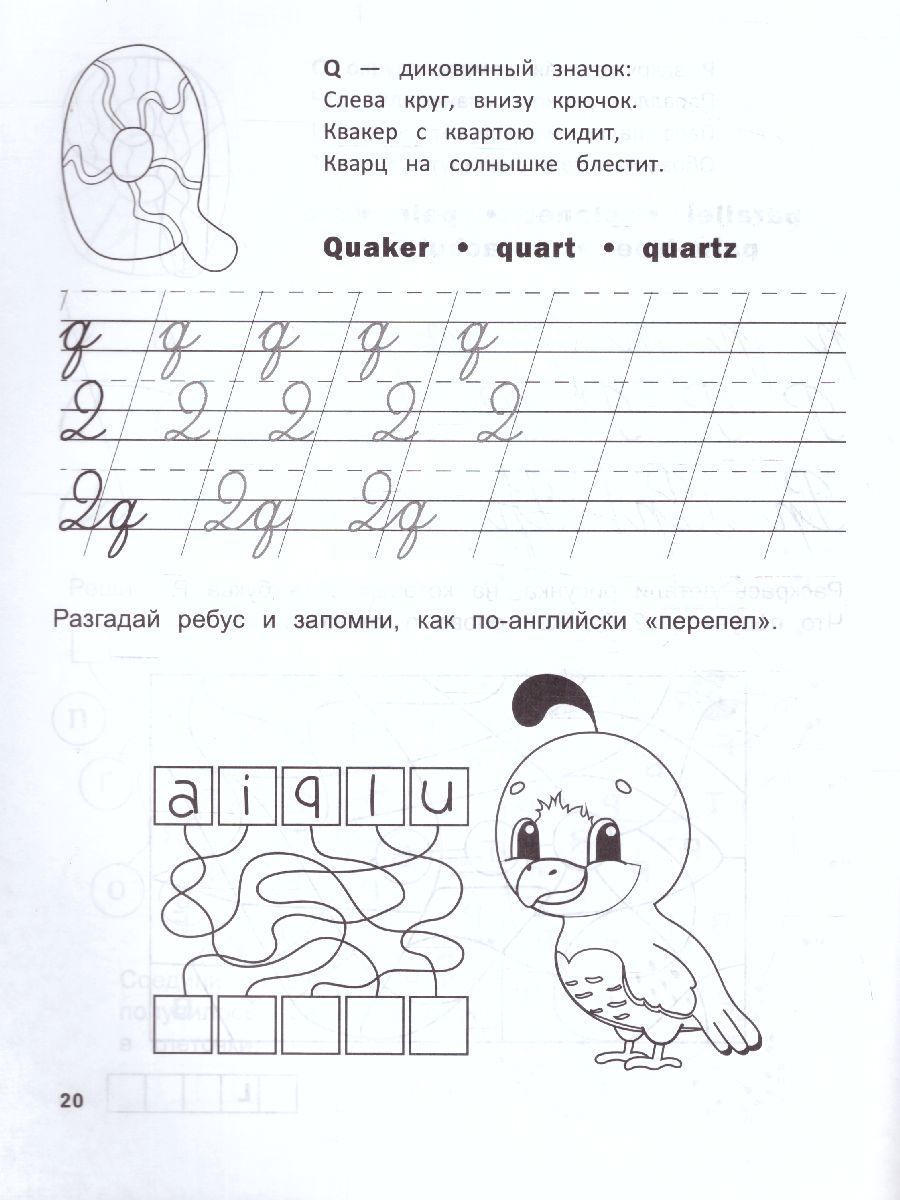 Q — диковинный значок:
Слева круг, внизу крючок.
Квакер с квартою сидит,
Кварц на солнышке блестит.

Quaker • quart • quartz

q q q q q
Q Q Q Q Q
Qq Qq Qq

Разгадай ребус и запомни, как по-английски «перепел».

a i q l u

20